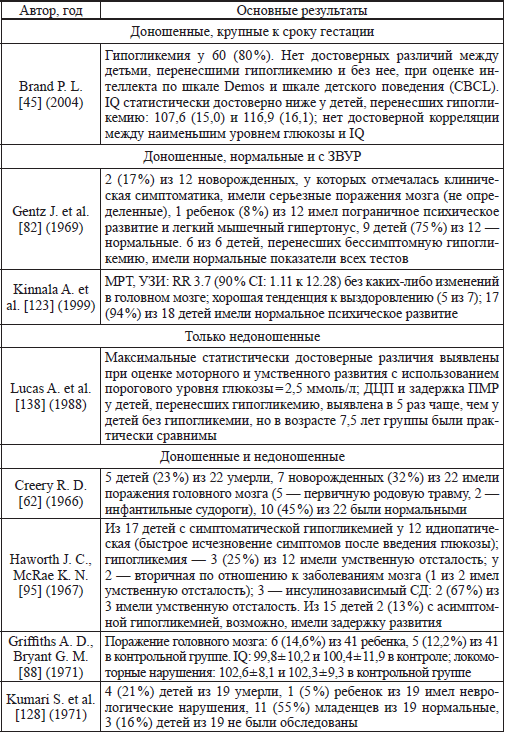 | Автор, год | Основные результаты |
|---|---|
| Доношенные, крупные к сроку гестации | |
| Brand P. L. [45] (2004) | Гипогликемия у 60 (80%). Нет достоверных различий между детьми, перенесшими гипогликемию и без нее, при оценке интеллекта по шкале Demos и шкале детского поведения (CBCL). IQ статистически достоверно ниже у детей, перенесших гипогликемию: 107,6 (15,0) и 116,9 (16,1); нет достоверной корреляции между наименьшим уровнем глюкозы и IQ |
| Доношенные, нормальные и с ЗВУР | |
| Gentz J. et al. [82] (1969) | 2 (17%) из 12 новорожденных, у которых отмечалась клиническая симптоматика, имели серьезные поражения мозга (не определенные), 1 ребенок (8%) из 12 имел пограничное психическое развитие и легкий мышечный гипертонус, 9 детей (75%) из 12 — нормальные. 6 из 6 детей, перенесших бессимптомную гипогликемию, имели нормальные показатели всех тестов |
| Kinnala A. et al. [123] (1999) | МРТ, УЗИ: RR 3.7 (90% CI: 1.11 к 12.28) без каких-либо изменений в головном мозге; хорошая тенденция к выздоровлению (5 из 7); 17 (94%) из 18 детей имели нормальное психическое развитие |
| Только недоношенные | |
| Lucas A. et al. [138] (1988) | Максимальные статистически достоверные различия выявлены при оценке моторного и умственного развития с использованием порогового уровня глюкозы=2,5 ммоль/л; ДЦП и задержка ПМР у детей, перенесших гипогликемию, выявлена в 5 раз чаще, чем у детей без гипогликемии, но в возрасте 7,5 лет группы были практически сравнимы |
| Доношенные и недоношенные | |
| Creery R. D. [62] (1966) | 5 детей (23%) из 22 умерли, 7 новорожденных (32%) из 22 имели поражения головного мозга (5 — первичную родовую травму, 2 — инфантильные судороги), 10 (45%) из 22 были нормальными |
| Haworth J. C., McRae K. N. [95] (1967) | Из 17 детей с симптоматической гипогликемией у 12 идиопатическая (быстрое исчезновение симптомов после введения глюкозы); гипогликемия — 3 (25%) из 12 имели умственную отсталость; у 2 — вторичная по отношению к заболеваниям мозга (1 из 2 имел умственную отсталость); 3 — инсулинозависимый СД: 2 (67%) из 3 имели умственную отсталость. Из 15 детей 2 (13%) с асимптомной гипогликемией, возможно, имели задержку развития |
| Griffiths A. D., Bryant G. M. [88] (1971) | Поражение головного мозга: 6 (14,6%) из 41 ребенка, 5 (12,2%) из 41 в контрольной группе. IQ: 99,8±10,2 и 100,4±11,9 в контроле; локомоторные нарушения: 102,6±8,1 и 102,3±9,3 в контрольной группе |
| Kumari S. et al. [128] (1971) | 4 (21%) детей из 19 умерли, 1 (5%) ребенок из 19 имел неврологические нарушения, 11 (55%) младенцев из 19 нормальные, 3 (16%) детей из 19 не были обследованы |